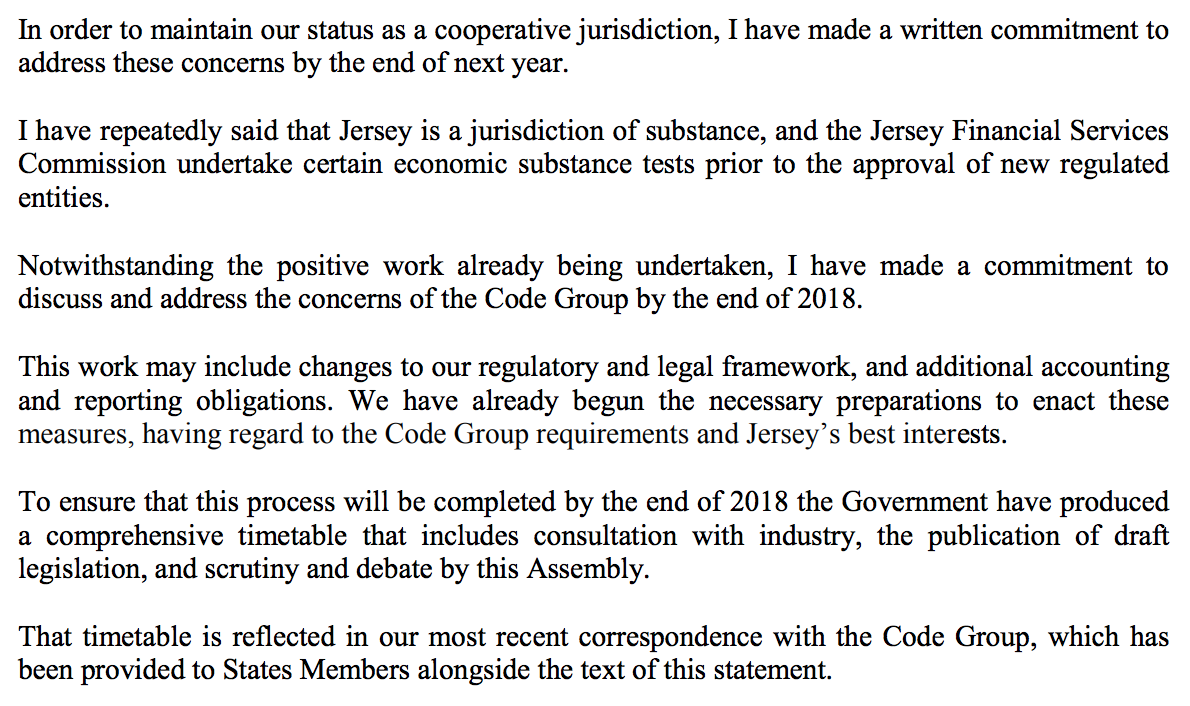 In order to maintain our status as a cooperative jurisdiction, I have made a written commitment to address these concerns by the end of next year.

I have repeatedly said that Jersey is a jurisdiction of substance, and the Jersey Financial Services Commission undertake certain economic substance tests prior to the approval of new regulated entities.

Notwithstanding the positive work already being undertaken, I have made a commitment to discuss and address the concerns of the Code Group by the end of 2018.

This work may include changes to our regulatory and legal framework, and additional accounting and reporting obligations. We have already begun the necessary preparations to enact these measures, having regard to the Code Group requirements and Jersey's best interests.

To ensure that this process will be completed by the end of 2018 the Government have produced a comprehensive timetable that includes consultation with industry, the publication of draft legislation, and scrutiny and debate by this Assembly.

That timetable is reflected in our most recent correspondence with the Code Group, which has been provided to States Members alongside the text of this statement.